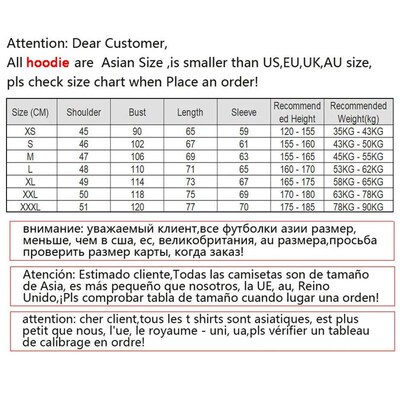 Attention: Dear Customer,
All hoodie are Asian Size ,is smaller than US,EU,UK,AU size, pls check size chart when Place an order!

| Size (CM) | Shoulder | Bust | Length | Sleeve | Recommended Height | Recommended Weight(kg) |
|---|---|---|---|---|---|---|
| XS | 45 | 90 | 65 | 59 | 120 - 155 | 35KG - 43KG |
| S | 46 | 102 | 67 | 61 | 155 - 160 | 43KG - 50KG |
| M | 47 | 106 | 69 | 63 | 155 - 165 | 45KG - 55KG |
| L | 48 | 110 | 71 | 65 | 160 - 170 | 53KG - 62KG |
| XL | 49 | 114 | 73 | 67 | 165 - 175 | 58KG - 65KG |
| XXL | 50 | 118 | 75 | 69 | 170 - 180 | 63KG - 78KG |
| XXXL | 51 | 120 | 77 | 70 | 175 - 185 | 78KG - 90KG |

внимание: уважаемый клиент,все футболки азии размер, меньше, чем в сша, ес, великобритания, au размера,просьба проверить размер карты, когда заказ!

Atención: Estimado cliente,Todas las camisetas son de tamaño de Asia, es más pequeño que nosotros, la UE, au, Reino Unido,¡Pls comprobar tabla de tamaño cuando lugar una orden!

attention: cher client,tous les t shirts sont asiatiques, est plus petit que nous, l'ue, le royaume - uni, ua,pls vérifier un tableau de calibrage en ordre!